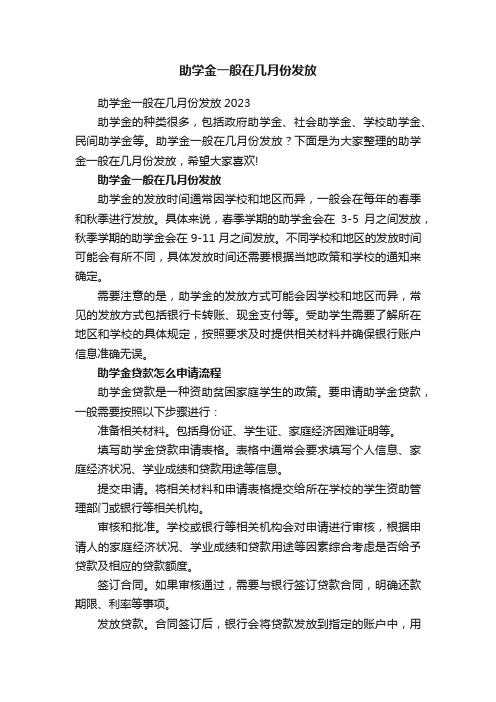 助学金一般在几月份发放

助学金一般在几月份发放 2023

助学金的种类很多，包括政府助学金、社会助学金、学校助学金、民间助学金等。助学金一般在几月份发放？下面是为大家整理的助学金一般在几月份发放，希望大家喜欢!

助学金一般在几月份发放

助学金的发放时间通常因学校和地区而异，一般会在每年的春季和秋季进行发放。具体来说，春季学期的助学金会在 3-5 月之间发放，秋季学期的助学金会在 9-11 月之间发放。不同学校和地区的发放时间可能会有所不同，具体发放时间还需要根据当地政策和学校的通知来确定。

需要注意的是，助学金的发放方式可能会因学校和地区而异，常见的发放方式包括银行卡转账、现金支付等。受助学生需要了解所在地区和学校的具体规定，按照要求及时提供相关材料并确保银行账户信息准确无误。

助学金贷款怎么申请流程

助学金贷款是一种资助贫困家庭学生的政策。要申请助学金贷款，一般需要按照以下步骤进行：

准备相关材料。包括身份证、学生证、家庭经济困难证明等。

填写助学金贷款申请表格。表格中通常会要求填写个人信息、家庭经济状况、学业成绩和贷款用途等信息。

提交申请。将相关材料和申请表格提交给所在学校的学生资助管理部门或银行等相关机构。

审核和批准。学校或银行等相关机构会对申请进行审核，根据申请人的家庭经济状况、学业成绩和贷款用途等因素综合考虑是否给予贷款及相应的贷款额度。

签订合同。如果审核通过，需要与银行签订贷款合同，明确还款期限、利率等事项。

发放贷款。合同签订后，银行会将贷款发放到指定的账户中，用